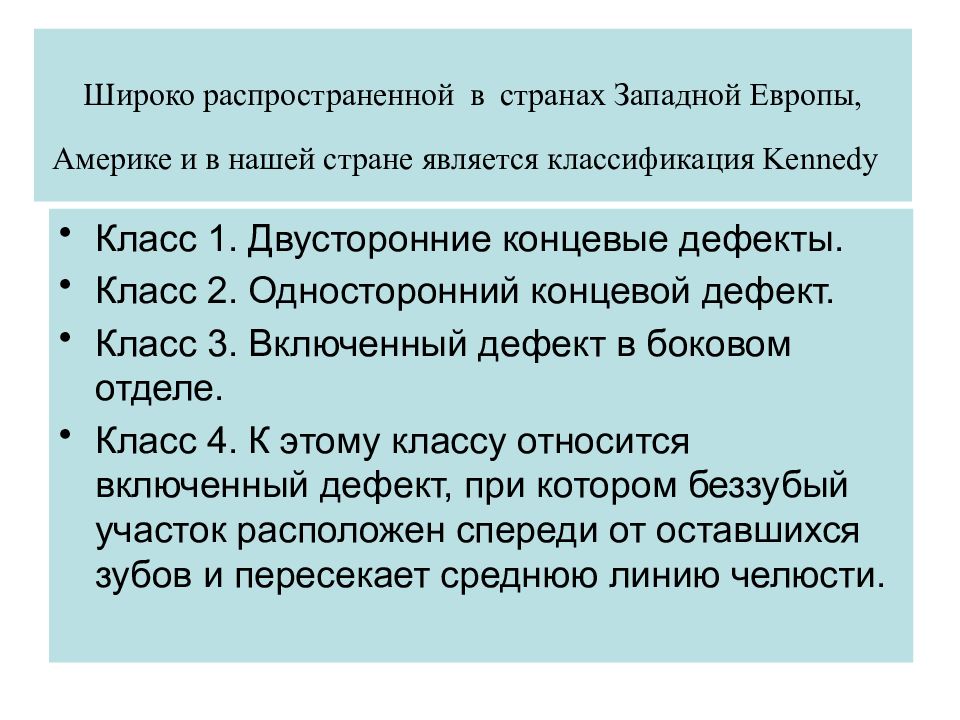 Широко распространенной в странах Западной Европы, Америке и в нашей стране является классификация Kennedy

• Класс 1. Двусторонние концевые дефекты.
• Класс 2. Односторонний концевой дефект.
• Класс 3. Включенный дефект в боковом отделе.
• Класс 4. К этому классу относится включенный дефект, при котором беззубый участок расположен спереди от оставшихся зубов и пересекает среднюю линию челюсти.